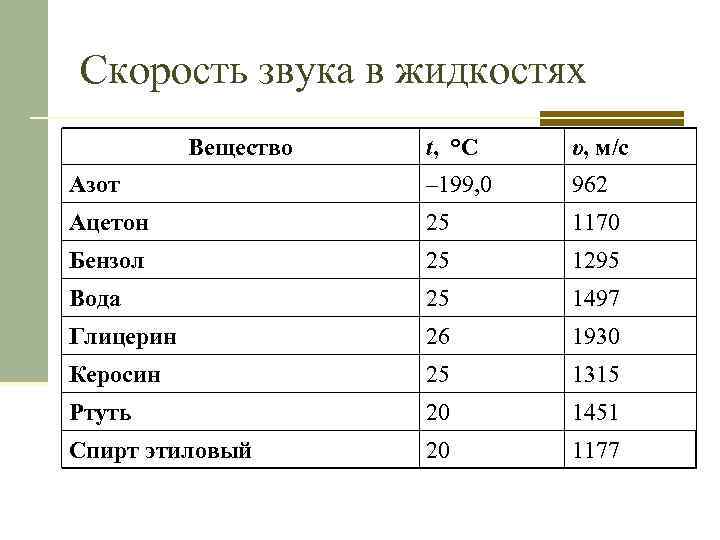 Скорость звука в жидкостях

| Вещество | $t$, °C | $v$, м/с |
|---|---|---|
| Азот | –199,0 | 962 |
| Ацетон | 25 | 1170 |
| Бензол | 25 | 1295 |
| Вода | 25 | 1497 |
| Глицерин | 26 | 1930 |
| Керосин | 25 | 1315 |
| Ртуть | 20 | 1451 |
| Спирт этиловый | 20 | 1177 |